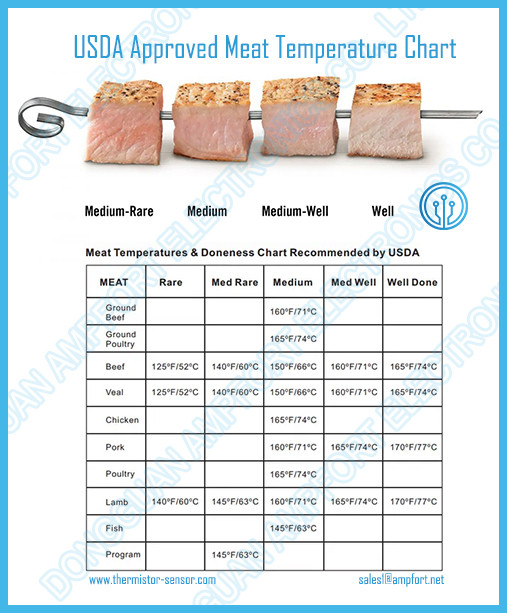 USDA Approved Meat Temperature Chart

Medium-Rare Medium Medium-Well Well

Meat Temperatures & Doneness Chart Recommended by USDA

| MEAT | Rare | Med Rare | Medium | Med Well | Well Done |
|---|---|---|---|---|---|
| Ground Beef | | | 160°F/71°C | | |
| Ground Poultry | | | 165°F/74°C | | |
| Beef | 125°F/52°C | 140°F/60°C | 150°F/66°C | 160°F/71°C | 165°F/74°C |
| Veal | 125°F/52°C | 140°F/60°C | 150°F/66°C | 160°F/71°C | 165°F/74°C |
| Chicken | | | 165°F/74°C | | |
| Pork | | | 160°F/71°C | 165°F/74°C | 170°F/77°C |
| Poultry | | | 165°F/74°C | | |
| Lamb | 140°F/60°C | 145°F/63°C | 160°F/71°C | 165°F/74°C | 170°F/77°C |
| Fish | | | 145°F/63°C | | |
| Program | | 145°F/63°C | | | |

www.thermistor-sensor.com sales1@ampfort.net

DONGGUAN AMPFORT ELECTRONICS CO., LTD.